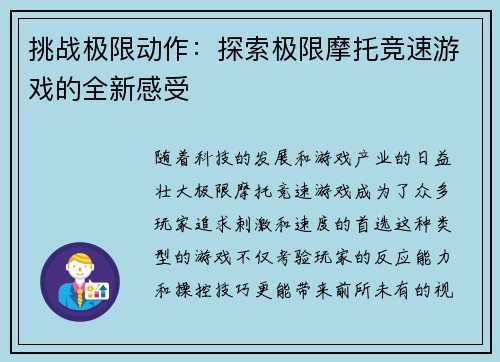 挑战极限动作：探索极限摩托竞速游戏的全新感受

随着科技的发展和游戏产业的日益壮大极限摩托竞速游戏成为了众多玩家追求刺激和速度的首选这种类型的游戏不仅考验玩家的反应能力和操控技巧更能带来前所未有的视